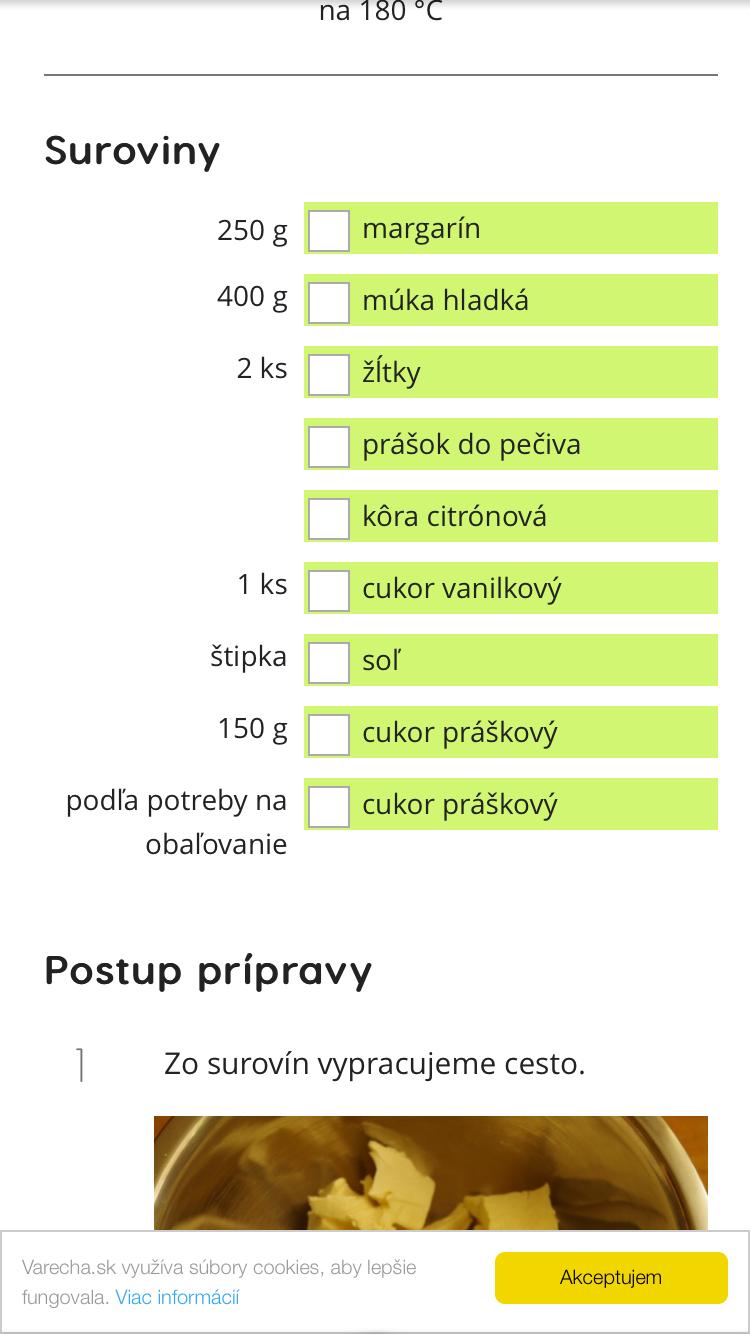 na 180 °C

Suroviny

| | |
|---|---|
| 250 g | margarín |
| 400 g | múka hladká |
| 2 ks | žĺtky |
| | prášok do pečiva |
| | kôra citrónová |
| 1 ks | cukor vanilkový |
| štipka | soľ |
| 150 g | cukor práškový |
| podľa potreby na obaľovanie | cukor práškový |

Postup prípravy

1 Zo surovín vypracujeme cesto.

Varecha.sk využíva súbory cookies, aby lepšie fungovala. Viac informácií

Akceptujem